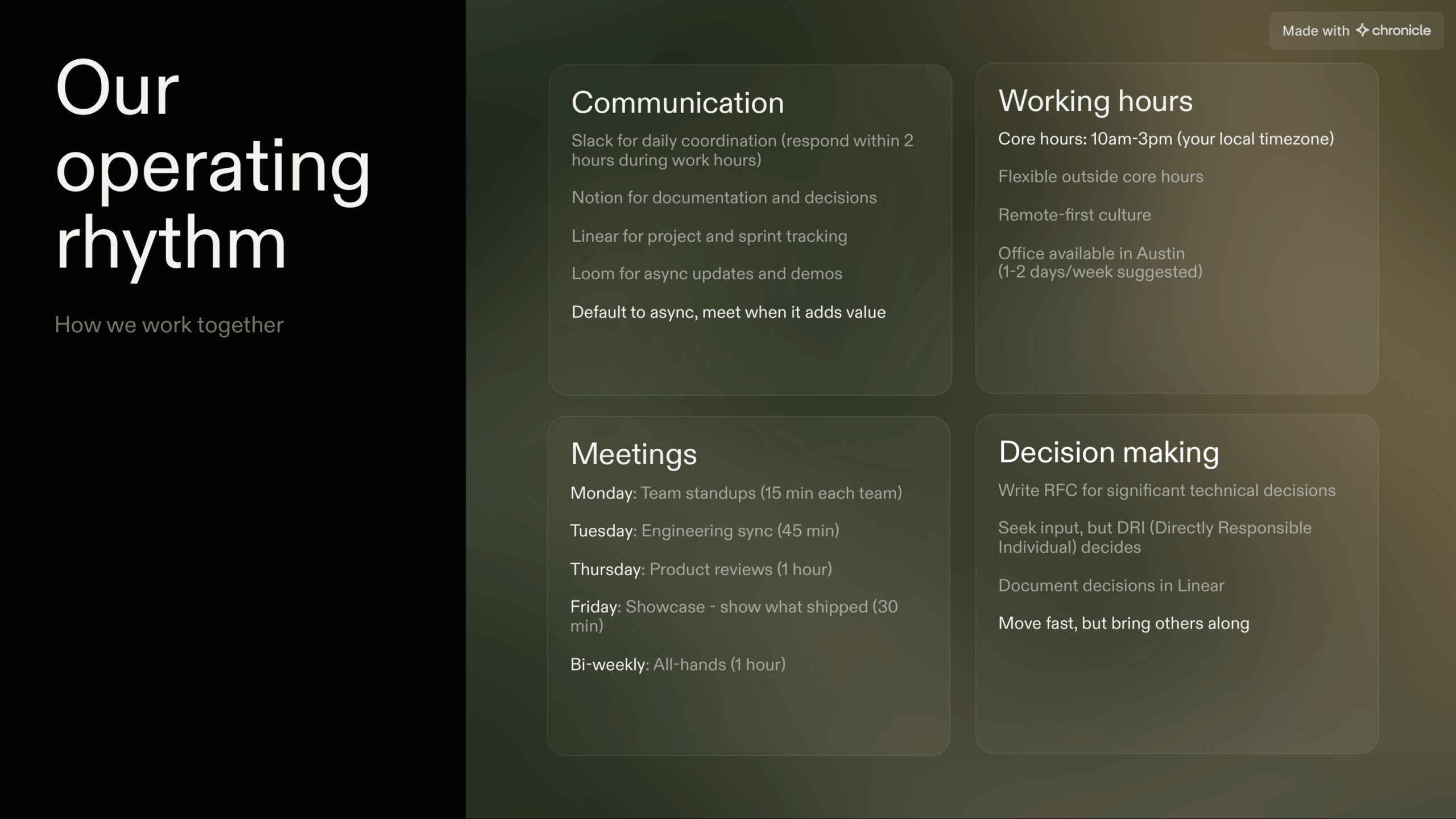 Our operating rhythm

How we work together

Made with chronicle

Communication

Slack for daily coordination (respond within 2 hours during work hours)

Notion for documentation and decisions

Linear for project and sprint tracking

Loom for async updates and demos

Default to async, meet when it adds value

Working hours

Core hours: 10am-3pm (your local timezone)

Flexible outside core hours

Remote-first culture

Office available in Austin
(1-2 days/week suggested)

Meetings

Monday: Team standups (15 min each team)

Tuesday: Engineering sync (45 min)

Thursday: Product reviews (1 hour)

Friday: Showcase - show what shipped (30 min)

Bi-weekly: All-hands (1 hour)

Decision making

Write RFC for significant technical decisions

Seek input, but DRI (Directly Responsible Individual) decides

Document decisions in Linear

Move fast, but bring others along